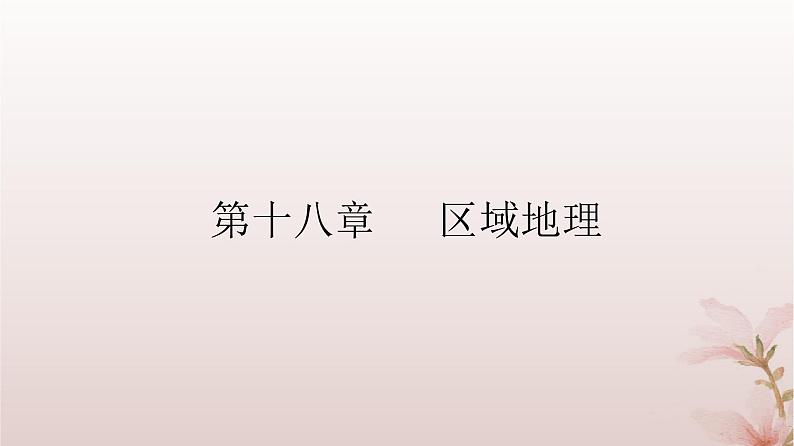 第十八章　　区域地理